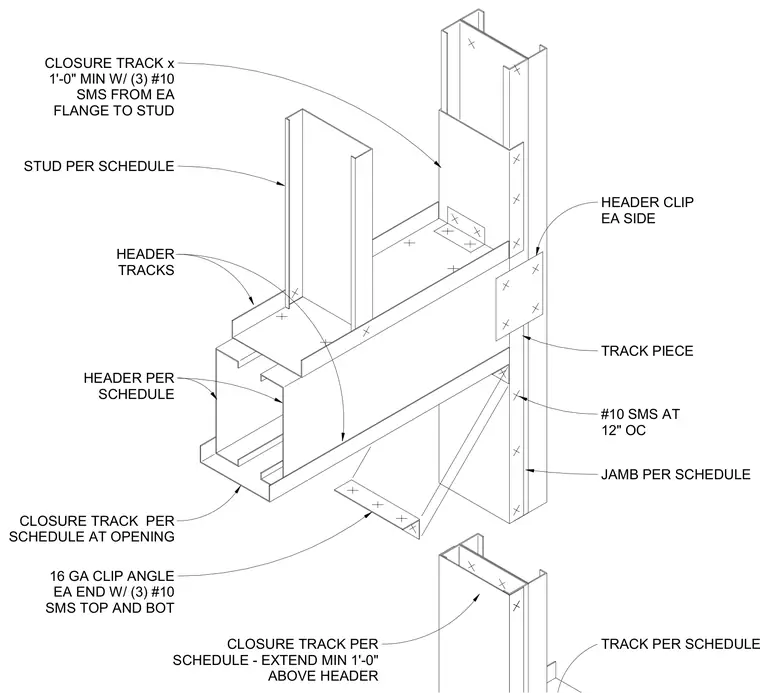 CLOSURE TRACK x 1'-0" MIN W/ (3) #10 SMS FROM EA FLANGE TO STUD

STUD PER SCHEDULE

HEADER TRACKS

HEADER PER SCHEDULE

CLOSURE TRACK PER SCHEDULE AT OPENING

16 GA CLIP ANGLE EA END W/ (3) #10 SMS TOP AND BOT

CLOSURE TRACK PER SCHEDULE - EXTEND MIN 1'-0" ABOVE HEADER

HEADER CLIP EA SIDE

TRACK PIECE

#10 SMS AT 12" OC

JAMB PER SCHEDULE

TRACK PER SCHEDULE